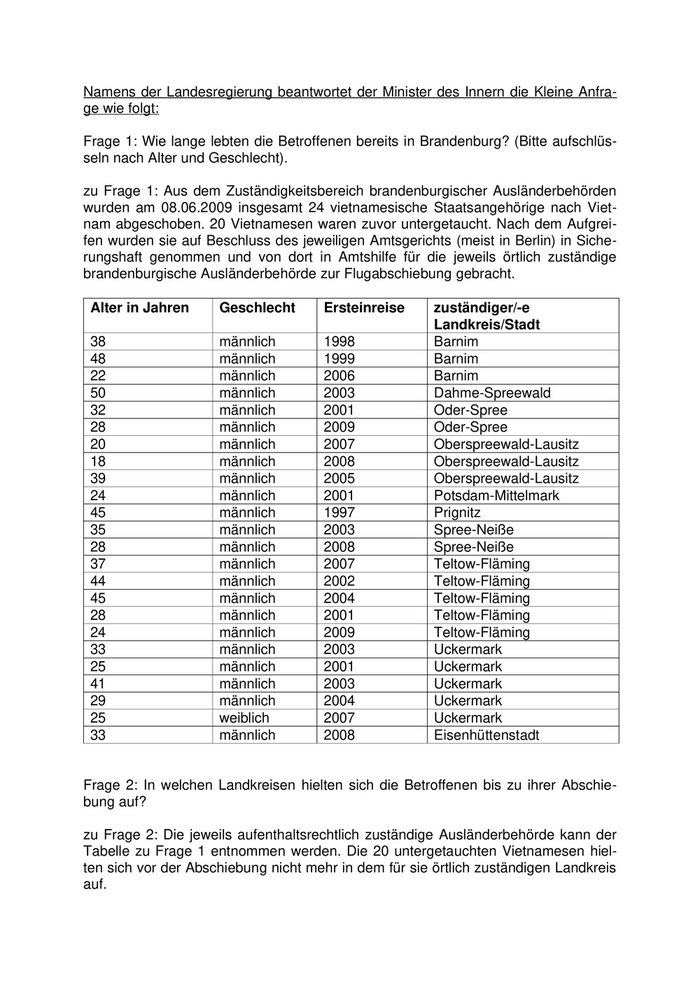 Namens der Landesregierung beantwortet der Minister des Innern die Kleine Anfrage wie folgt:

Frage 1: Wie lange lebten die Betroffenen bereits in Brandenburg? (Bitte aufschlüsseln nach Alter und Geschlecht).

zu Frage 1: Aus dem Zuständigkeitsbereich brandenburgischer Ausländerbehörden wurden am 08.06.2009 insgesamt 24 vietnamesische Staatsangehörige nach Vietnam abgeschoben. 20 Vietnamesen waren zuvor untergetaucht. Nach dem Aufgreifen wurden sie auf Beschluss des jeweiligen Amtsgerichts (meist in Berlin) in Sicherungshaft genommen und von dort in Amtshilfe für die jeweils örtlich zuständige brandenburgische Ausländerbehörde zur Flugabschiebung gebracht.

| Alter in Jahren | Geschlecht | Ersteinreise | zuständiger/-e Landkreis/Stadt |
|---|---|---|---|
| 38 | männlich | 1998 | Barnim |
| 48 | männlich | 1999 | Barnim |
| 22 | männlich | 2006 | Barnim |
| 50 | männlich | 2003 | Dahme-Spreewald |
| 32 | männlich | 2001 | Oder-Spree |
| 28 | männlich | 2009 | Oder-Spree |
| 20 | männlich | 2007 | Oberspreewald-Lausitz |
| 18 | männlich | 2008 | Oberspreewald-Lausitz |
| 39 | männlich | 2005 | Oberspreewald-Lausitz |
| 24 | männlich | 2001 | Potsdam-Mittelmark |
| 45 | männlich | 1997 | Prignitz |
| 35 | männlich | 2003 | Spree-Neiße |
| 28 | männlich | 2008 | Spree-Neiße |
| 37 | männlich | 2007 | Teltow-Fläming |
| 44 | männlich | 2002 | Teltow-Fläming |
| 45 | männlich | 2004 | Teltow-Fläming |
| 28 | männlich | 2001 | Teltow-Fläming |
| 24 | männlich | 2009 | Teltow-Fläming |
| 33 | männlich | 2003 | Uckermark |
| 25 | männlich | 2001 | Uckermark |
| 41 | männlich | 2003 | Uckermark |
| 29 | männlich | 2004 | Uckermark |
| 25 | weiblich | 2007 | Uckermark |
| 33 | männlich | 2008 | Eisenhüttenstadt |

Frage 2: In welchen Landkreisen hielten sich die Betroffenen bis zu ihrer Abschiebung auf?

zu Frage 2: Die jeweils aufenthaltsrechtlich zuständige Ausländerbehörde kann der Tabelle zu Frage 1 entnommen werden. Die 20 untergetauchten Vietnamesen hielten sich vor der Abschiebung nicht mehr in dem für sie örtlich zuständigen Landkreis auf.